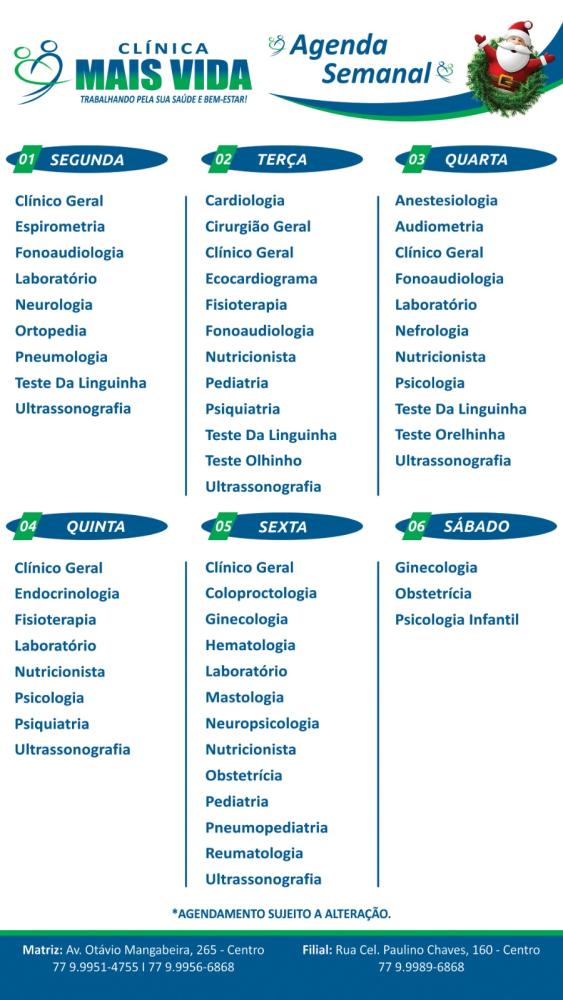 CLÍNICA
MAIS VIDA
TRABALHANDO PELA SUA SAÚDE E BEM-ESTAR!

Agenda Semanal

01 SEGUNDA

Clínico Geral
Espirometria
Fonoaudiologia
Laboratório
Neurologia
Ortopedia
Pneumologia
Teste Da Linguinha
Ultrassonografia

02 TERÇA

Cardiologia
Cirurgião Geral
Clínico Geral
Ecocardiograma
Fisioterapia
Fonoaudiologia
Nutricionista
Pediatria
Psiquiatria
Teste Da Linguinha
Teste Olhinho
Ultrassonografia

03 QUARTA

Anestesiologia
Audiometria
Clínico Geral
Fonoaudiologia
Laboratório
Nefrologia
Nutricionista
Psicologia
Teste Da Linguinha
Teste Orelhinha
Ultrassonografia

04 QUINTA

Clínico Geral
Endocrinologia
Fisioterapia
Laboratório
Nutricionista
Psicologia
Psiquiatria
Ultrassonografia

05 SEXTA

Clínico Geral
Coloproctologia
Ginecologia
Hematologia
Laboratório
Mastologia
Neuropsicologia
Nutricionista
Obstetrícia
Pediatria
Pneumopediatria
Reumatologia
Ultrassonografia

06 SÁBADO

Ginecologia
Obstetrícia
Psicologia Infantil

*AGENDAMENTO SUJEITO A ALTERAÇÃO.

Matriz: Av. Otávio Mangabeira, 265 - Centro
77 9.9951-4755 I 77 9.9956-6868

Filial: Rua Cel. Paulino Chaves, 160 - Centro
77 9.9989-6868